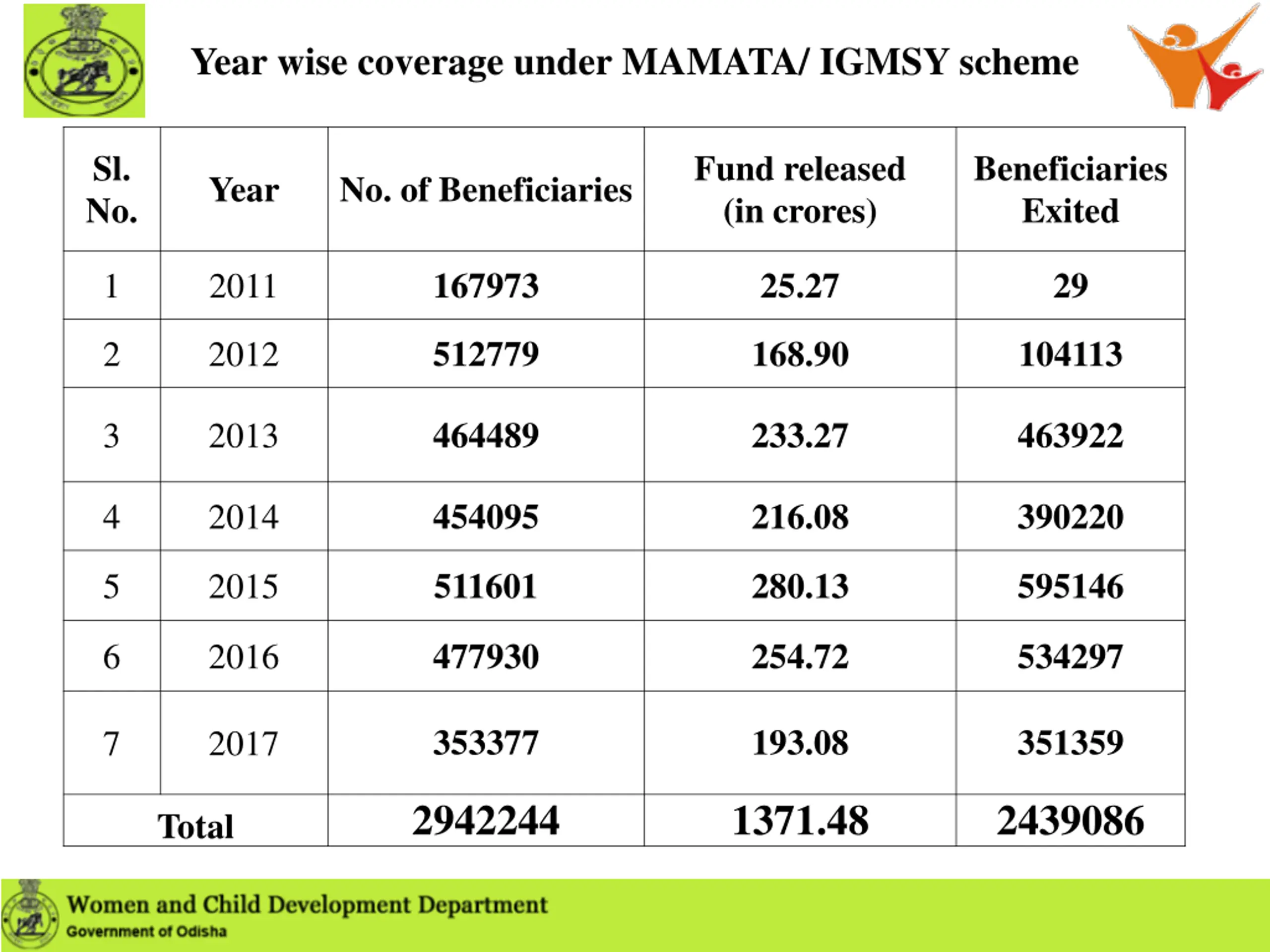 Year wise coverage under MAMATA/ IGMSY scheme

| Sl. No. | Year | No. of Beneficiaries | Fund released (in crores) | Beneficiaries Exited |
|---|---|---|---|---|
| 1 | 2011 | 167973 | 25.27 | 29 |
| 2 | 2012 | 512779 | 168.90 | 104113 |
| 3 | 2013 | 464489 | 233.27 | 463922 |
| 4 | 2014 | 454095 | 216.08 | 390220 |
| 5 | 2015 | 511601 | 280.13 | 595146 |
| 6 | 2016 | 477930 | 254.72 | 534297 |
| 7 | 2017 | 353377 | 193.08 | 351359 |
| Total | | 2942244 | 1371.48 | 2439086 |

Women and Child Development Department
Government of Odisha